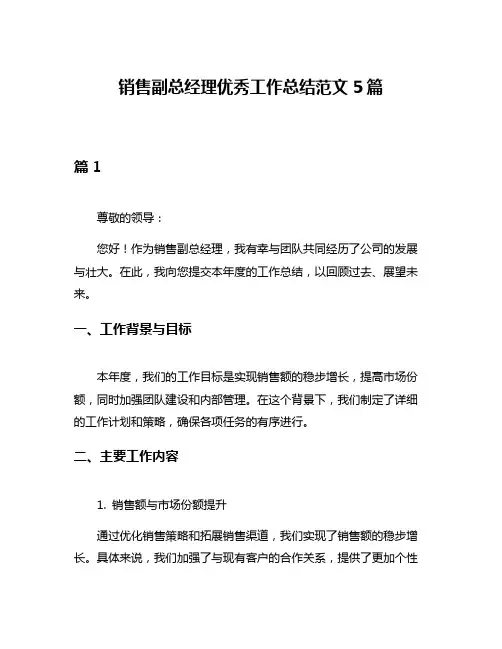 销售副总经理优秀工作总结范文 5 篇

篇 1

尊敬的领导：

您好！作为销售副总经理，我有幸与团队共同经历了公司的发展与壮大。在此，我向您提交本年度的工作总结，以回顾过去、展望未来。

一、工作背景与目标

本年度，我们的工作目标是实现销售额的稳步增长，提高市场份额，同时加强团队建设和内部管理。在这个背景下，我们制定了详细的工作计划和策略，确保各项任务的有序进行。

二、主要工作内容

1. 销售额与市场份额提升

通过优化销售策略和拓展销售渠道，我们实现了销售额的稳步增长。具体来说，我们加强了与现有客户的合作关系，提供了更加个性